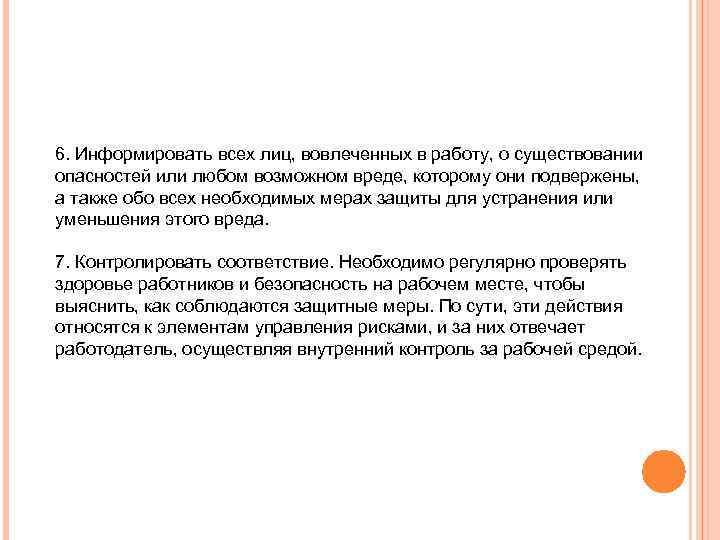 6. Информировать всех лиц, вовлеченных в работу, о существовании опасностей или любом возможном вреде, которому они подвержены, а также обо всех необходимых мерах защиты для устранения или уменьшения этого вреда.

7. Контролировать соответствие. Необходимо регулярно проверять здоровье работников и безопасность на рабочем месте, чтобы выяснить, как соблюдаются защитные меры. По сути, эти действия относятся к элементам управления рисками, и за них отвечает работодатель, осуществляя внутренний контроль за рабочей средой.